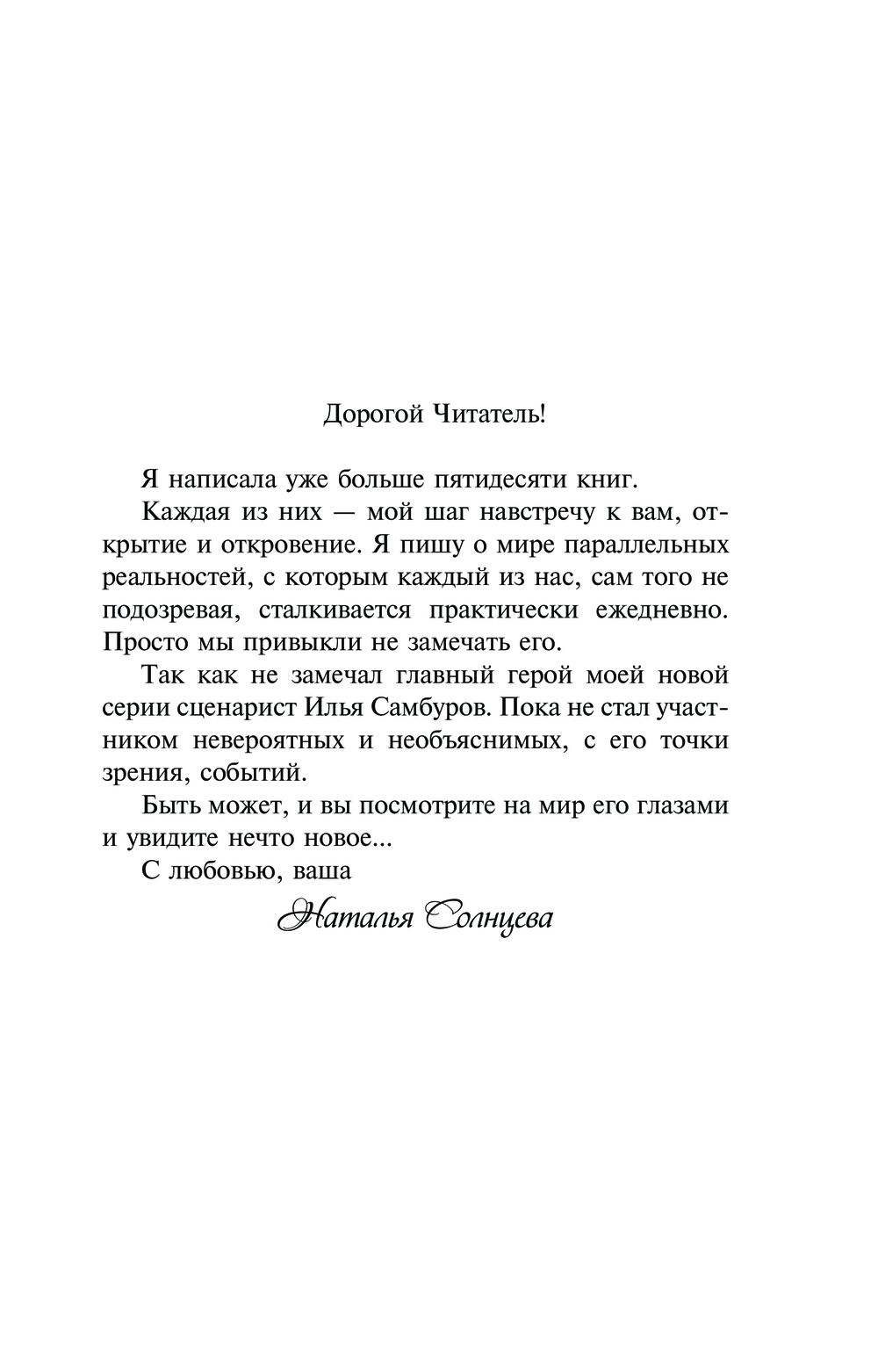 Дорогой Читатель!

Я написала уже больше пятидесяти книг.

Каждая из них — мой шаг навстречу к вам, открытие и откровение. Я пишу о мире параллельных реальностей, с которым каждый из нас, сам того не подозревая, сталкивается практически ежедневно. Просто мы привыкли не замечать его.

Так как не замечал главный герой моей новой серии сценарист Илья Самбуров. Пока не стал участником невероятных и необъяснимых, с его точки зрения, событий.

Быть может, и вы посмотрите на мир его глазами и увидите нечто новое...

С любовью, ваша

Наталья Солнцева